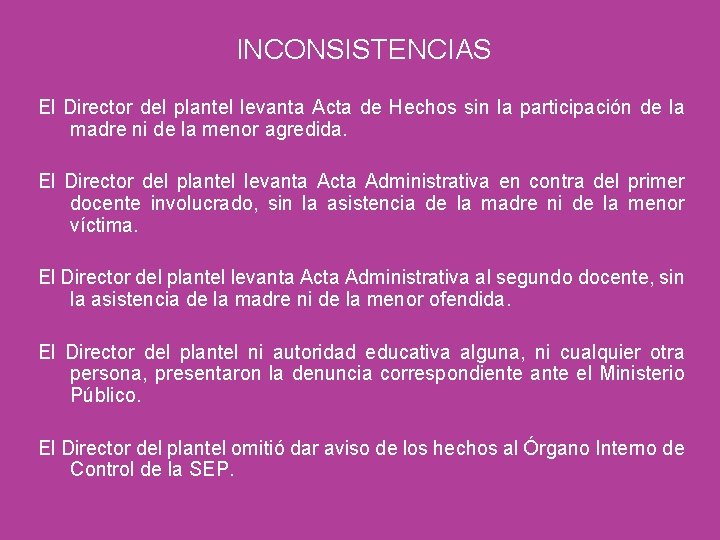 INCONSISTENCIAS

El Director del plantel levanta Acta de Hechos sin la participación de la madre ni de la menor agredida.

El Director del plantel levanta Acta Administrativa en contra del primer docente involucrado, sin la asistencia de la madre ni de la menor víctima.

El Director del plantel levanta Acta Administrativa al segundo docente, sin la asistencia de la madre ni de la menor ofendida.

El Director del plantel ni autoridad educativa alguna, ni cualquier otra persona, presentaron la denuncia correspondiente ante el Ministerio Público.

El Director del plantel omitió dar aviso de los hechos al Órgano Interno de Control de la SEP.